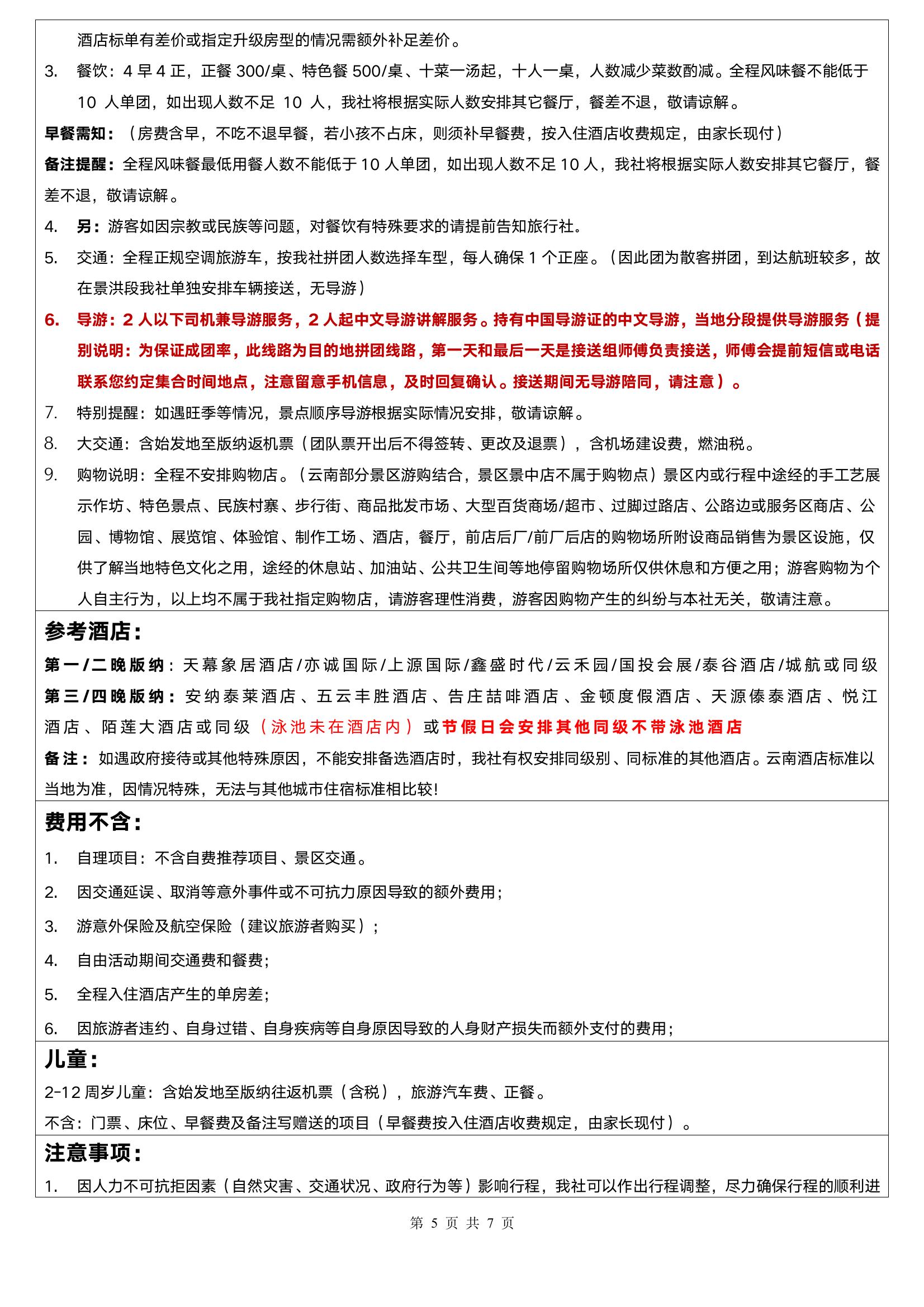 酒店标单有差价或指定升级房型的情况需额外补足差价。

3. 餐饮：4 早 4 正，正餐 300/桌、特色餐 500/桌、十菜一汤起，十人一桌，人数减少菜数酌减。全程风味餐不能低于 10 人单团，如出现人数不足 10 人，我社将根据实际人数安排其它餐厅，餐差不退，敬请谅解。

早餐需知：（房费含早，不吃不退早餐，若小孩不占床，则须补早餐费，按入住酒店收费规定，由家长现付）

备注提醒：全程风味餐最低用餐人数不能低于 10 人单团，如出现人数不足 10 人，我社将根据实际人数安排其它餐厅，餐差不退，敬请谅解。

4. 另：游客如因宗教或民族等问题，对餐饮有特殊要求的请提前告知旅行社。

5. 交通：全程正规空调旅游车，按我社拼团人数选择车型，每人确保 1 个正座。（因此团为散客拼团，到达航班较多，故在景洪段我社单独安排车辆接送，无导游）

6. 导游：2 人以下司机兼导游服务，2 人起中文导游讲解服务。持有中国导游证的中文导游，当地分段提供导游服务（提别说明：为保证成团率，此线路为目的地拼团线路，第一天和最后一天是接送组师傅负责接送，师傅会提前短信或电话联系您约定集合时间地点，注意留意手机信息，及时回复确认。接送期间无导游陪同，请注意）。

7. 特别提醒：如遇旺季等情况，景点顺序导游根据实际情况安排，敬请谅解。

8. 大交通：含始发地至版纳返机票（团队票开出后不得签转、更改及退票），含机场建设费，燃油税。

9. 购物说明：全程不安排购物店。（云南部分景区游购结合，景区景中店不属于购物点）景区内或行程中途经的手工艺展示作坊、特色景点、民族村寨、步行街、商品批发市场、大型百货商场/超市、过脚过路店、公路边或服务区商店、公园、博物馆、展览馆、体验馆、制作工场、酒店，餐厅，前店后厂/前厂后店的购物场所附设商品销售为景区设施，仅供了解当地特色文化之用，途经的休息站、加油站、公共卫生间等地停留购物场所仅供休息和方便之用；游客购物为个人自主行为，以上均不属于我社指定购物店，请游客理性消费，游客因购物产生的纠纷与本社无关，敬请注意。

参考酒店：

第一/二晚版纳：天幕象居酒店/亦诚国际/上源国际/鑫盛时代/云禾园/国投会展/泰谷酒店/城航或同级

第三/四晚版纳：安纳泰莱酒店、五云丰胜酒店、告庄喆啡酒店、金顿度假酒店、天源傣泰酒店、悦江酒店、陌莲大酒店或同级（泳池未在酒店内）或节假日会安排其他同级不带泳池酒店

备注：如遇政府接待或其他特殊原因，不能安排备选酒店时，我社有权安排同级别、同标准的其他酒店。云南酒店标准以当地为准，因情况特殊，无法与其他城市住宿标准相比较!

费用不含：

1. 自理项目：不含自费推荐项目、景区交通。

2. 因交通延误、取消等意外事件或不可抗力原因导致的额外费用；

3. 游意外保险及航空保险（建议旅游者购买）；

4. 自由活动期间交通费和餐费；

5. 全程入住酒店产生的单房差；

6. 因旅游者违约、自身过错、自身疾病等自身原因导致的人身财产损失而额外支付的费用；

儿童：

2-12 周岁儿童：含始发地至版纳往返机票（含税），旅游汽车费、正餐。

不含：门票、床位、早餐费及备注写赠送的项目（早餐费按入住酒店收费规定，由家长现付）。

注意事项：

1. 因人力不可抗拒因素（自然灾害、交通状况、政府行为等）影响行程，我社可以作出行程调整，尽力确保行程的顺利进

第 5 页 共 7 页